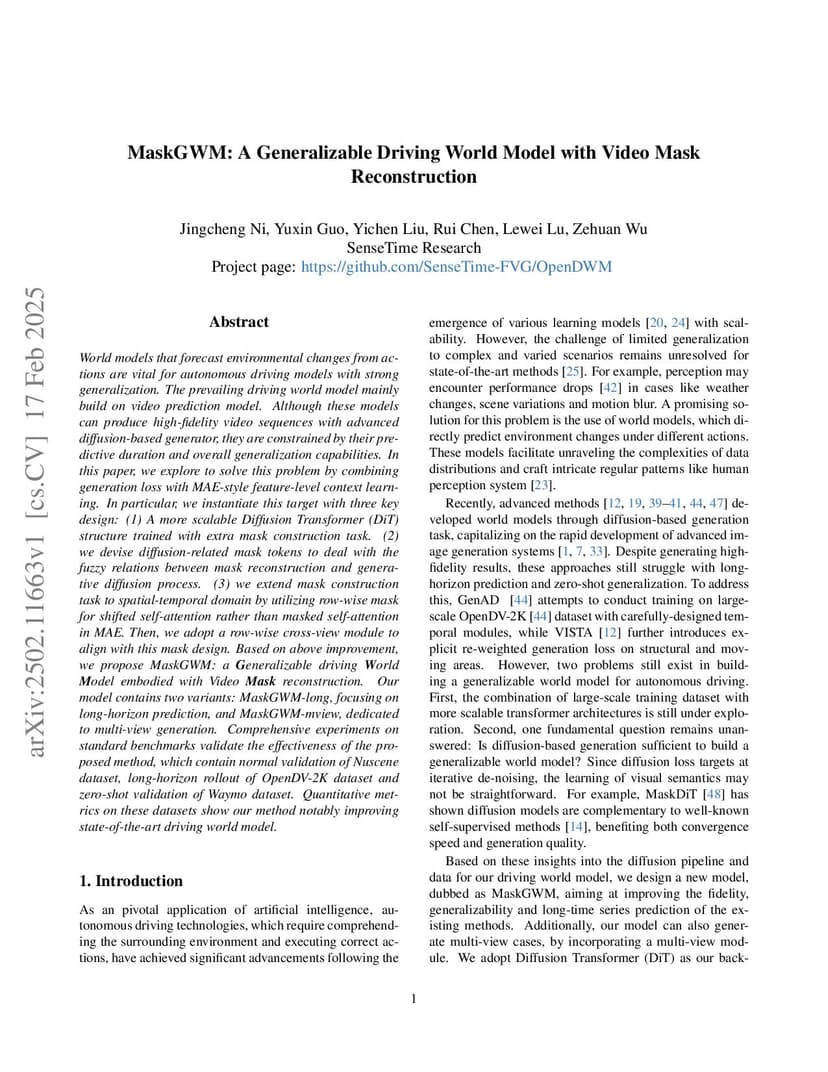 arXiv:2502.11663v1 [cs.CV] 17 Feb 2025

MaskGWM: A Generalizable Driving World Model with Video Mask Reconstruction

Jingcheng Ni, Yuxin Guo, Yichen Liu, Rui Chen, Lewei Lu, Zehuan Wu
SenseTime Research
Project page: https://github.com/SenseTime-FVG/OpenDWM

Abstract

World models that forecast environmental changes from actions are vital for autonomous driving models with strong generalization. The prevailing driving world model mainly build on video prediction model. Although these models can produce high-fidelity video sequences with advanced diffusion-based generator, they are constrained by their predictive duration and overall generalization capabilities. In this paper, we explore to solve this problem by combining generation loss with MAE-style feature-level context learning. In particular, we instantiate this target with three key design: (1) A more scalable Diffusion Transformer (DiT) structure trained with extra mask construction task. (2) we devise diffusion-related mask tokens to deal with the fuzzy relations between mask reconstruction and generative diffusion process. (3) we extend mask construction task to spatial-temporal domain by utilizing row-wise mask for shifted self-attention rather than masked self-attention in MAE. Then, we adopt a row-wise cross-view module to align with this mask design. Based on above improvement, we propose MaskGWM: a Generalizable driving World Model embodied with Video Mask reconstruction. Our model contains two variants: MaskGWM-long, focusing on long-horizon prediction, and MaskGWM-mview, dedicated to multi-view generation. Comprehensive experiments on standard benchmarks validate the effectiveness of the proposed method, which contain normal validation of Nuscene dataset, long-horizon rollout of OpenDV-2K dataset and zero-shot validation of Waymo dataset. Quantitative metrics on these datasets show our method notably improving state-of-the-art driving world model.

1. Introduction

As an pivotal application of artificial intelligence, autonomous driving technologies, which require comprehending the surrounding environment and executing correct actions, have achieved significant advancements following the emergence of various learning models [20, 24] with scalability. However, the challenge of limited generalization to complex and varied scenarios remains unresolved for state-of-the-art methods [25]. For example, perception may encounter performance drops [42] in cases like weather changes, scene variations and motion blur. A promising solution for this problem is the use of world models, which directly predict environment changes under different actions. These models facilitate unraveling the complexities of data distributions and craft intricate regular patterns like human perception system [23].

Recently, advanced methods [12, 19, 39–41, 44, 47] developed world models through diffusion-based generation task, capitalizing on the rapid development of advanced image generation systems [1, 7, 33]. Despite generating high-fidelity results, these approaches still struggle with long-horizon prediction and zero-shot generalization. To address this, GenAD [44] attempts to conduct training on large-scale OpenDV-2K [44] dataset with carefully-designed temporal modules, while VISTA [12] further introduces explicit re-weighted generation loss on structural and moving areas. However, two problems still exist in building a generalizable world model for autonomous driving. First, the combination of large-scale training dataset with more scalable transformer architectures is still under exploration. Second, one fundamental question remains unanswered: Is diffusion-based generation sufficient to build a generalizable world model? Since diffusion loss targets at iterative de-noising, the learning of visual semantics may not be straightforward. For example, MaskDiT [48] has shown diffusion models are complementary to well-known self-supervised methods [14], benefiting both convergence speed and generation quality.

Based on these insights into the diffusion pipeline and data for our driving world model, we design a new model, dubbed as MaskGWM, aiming at improving the fidelity, generalizability and long-time series prediction of the existing methods. Additionally, our model can also generate multi-view cases, by incorporating a multi-view module. We adopt Diffusion Transformer (DiT) as our back-

1